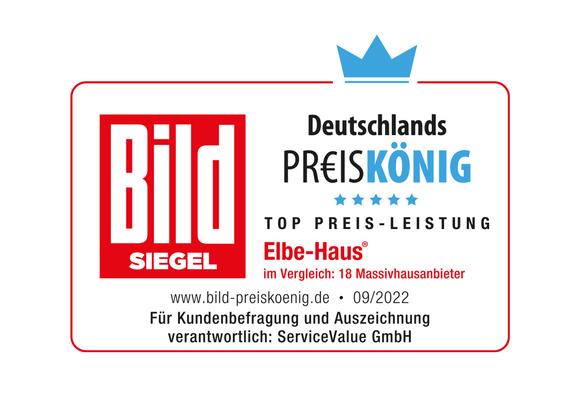 Bild
SIEGEL

Deutschlands
PR€ISKÖNIG
★★★★★
TOP PREIS-LEISTUNG
Elbe-Haus®
im Vergleich: 18 Massivhausanbieter

www.bild-preiskoenig.de • 09/2022
Für Kundenbefragung und Auszeichnung verantwortlich: ServiceValue GmbH